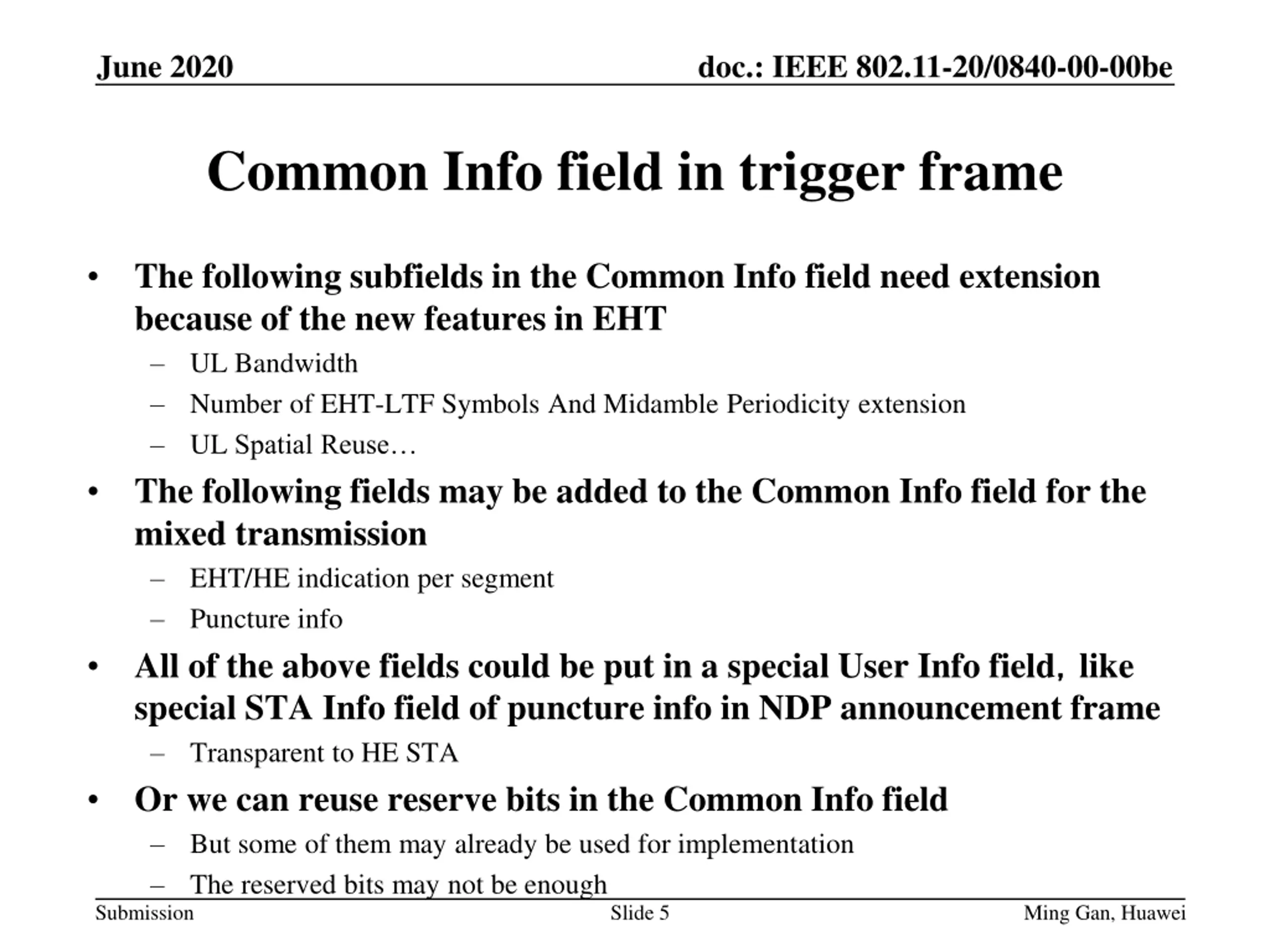 June 2020

doc.: IEEE 802.11-20/0840-00-00be

Common Info field in trigger frame

• The following subfields in the Common Info field need extension because of the new features in EHT
– UL Bandwidth
– Number of EHT-LTF Symbols And Midamble Periodicity extension
– UL Spatial Reuse…
• The following fields may be added to the Common Info field for the mixed transmission
– EHT/HE indication per segment
– Puncture info
• All of the above fields could be put in a special User Info field, like special STA Info field of puncture info in NDP announcement frame
– Transparent to HE STA
• Or we can reuse reserve bits in the Common Info field
– But some of them may already be used for implementation
– The reserved bits may not be enough

Submission

Slide 5

Ming Gan, Huawei